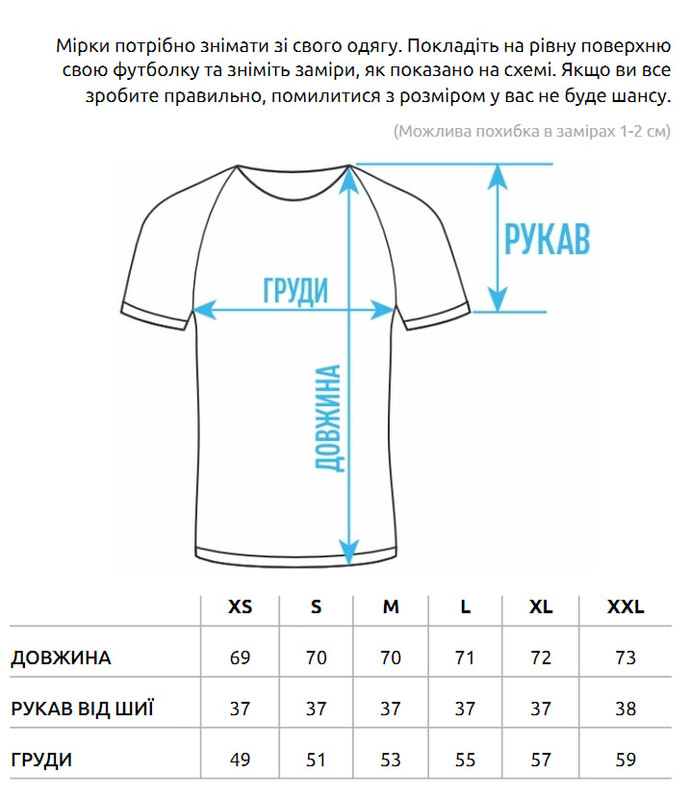 Мірки потрібно знімати зі свого одягу. Покладіть на рівну поверхню свою футболку та зніміть заміри, як показано на схемі. Якщо ви все зробите правильно, помилитися з розміром у вас не буде шансу.

(Можлива похибка в замірах 1-2 см)

РУКАВ

ГРУДИ

ДОВЖИНА

| | XS | S | M | L | XL | XXL |
|---|---|---|---|---|---|---|
| ДОВЖИНА | 69 | 70 | 70 | 71 | 72 | 73 |
| РУКАВ ВІД ШИЇ | 37 | 37 | 37 | 37 | 37 | 38 |
| ГРУДИ | 49 | 51 | 53 | 55 | 57 | 59 |